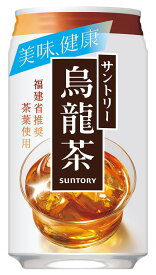 美味、健康

サントリー
烏龍茶
SUNTORY

福建省推奨
茶葉使用